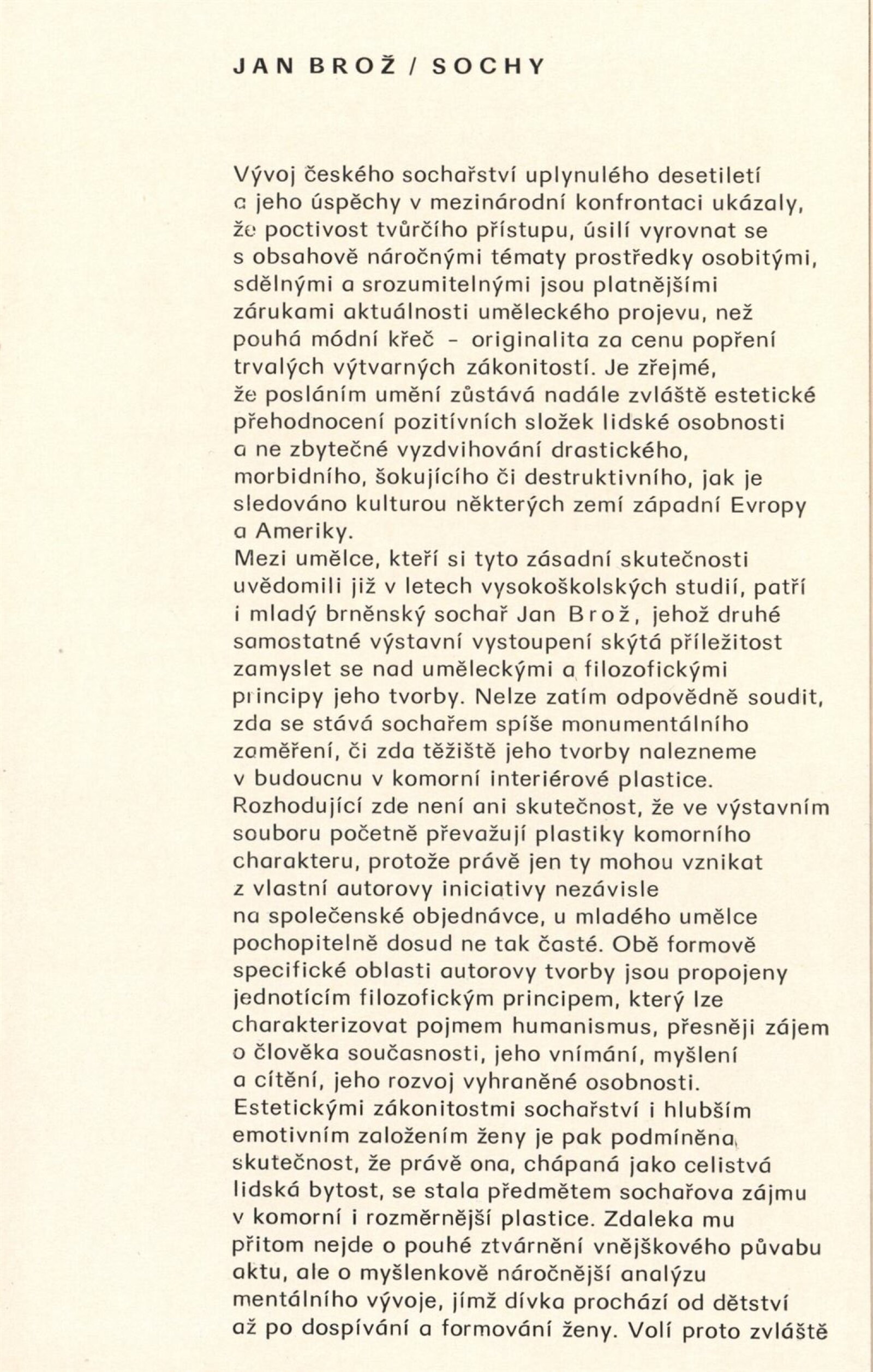 JAN BROŽ / SOCHY

Vývoj českého sochařství uplynulého desetiletí a jeho úspěchy v mezinárodní konfrontaci ukázaly, že poctivost tvůrčího přístupu, úsilí vyrovnat se s obsahově náročnými tématy prostředky osobitými, sdělnými a srozumitelnými jsou platnějšími zárukami aktuálnosti uměleckého projevu, než pouhá módní křeč - originalita za cenu popření trvalých výtvarných zákonitostí. Je zřejmé, že posláním umění zůstává nadále zvláště estetické přehodnocení pozitívních složek lidské osobnosti a ne zbytečné vyzdvihování drastického, morbidního, šokujícího či destruktivního, jak je sledováno kulturou některých zemí západní Evropy a Ameriky.
Mezi umělce, kteří si tyto zásadní skutečnosti uvědomili již v letech vysokoškolských studií, patří i mladý brněnský sochař Jan Brož, jehož druhé samostatné výstavní vystoupení skýtá příležitost zamyslet se nad uměleckými a filozofickými principy jeho tvorby. Nelze zatím odpovědně soudit, zda se stává sochařem spíše monumentálního zaměření, či zda těžiště jeho tvorby nalezneme v budoucnu v komorní interiérové plastice. Rozhodující zde není ani skutečnost, že ve výstavním souboru početně převažují plastiky komorního charakteru, protože právě jen ty mohou vznikat z vlastní autorovy iniciativy nezávisle na společenské objednávce, u mladého umělce pochopitelně dosud ne tak časté. Obě formově specifické oblasti autorovy tvorby jsou propojeny jednotícím filozofickým principem, který lze charakterizovat pojmem humanismus, přesněji zájem o člověka současnosti, jeho vnímání, myšlení a cítění, jeho rozvoj vyhraněné osobnosti. Estetickými zákonitostmi sochařství i hlubším emotivním založením ženy je pak podmíněna skutečnost, že právě ona, chápaná jako celistvá lidská bytost, se stala předmětem sochařova zájmu v komorní i rozměrnější plastice. Zdaleka mu přitom nejde o pouhé ztvárnění vnějškového půvabu aktu, ale o myšlenkově náročnější analýzu mentálního vývoje, jímž dívka prochází od dětství až po dospívání a formování ženy. Volí proto zvláště